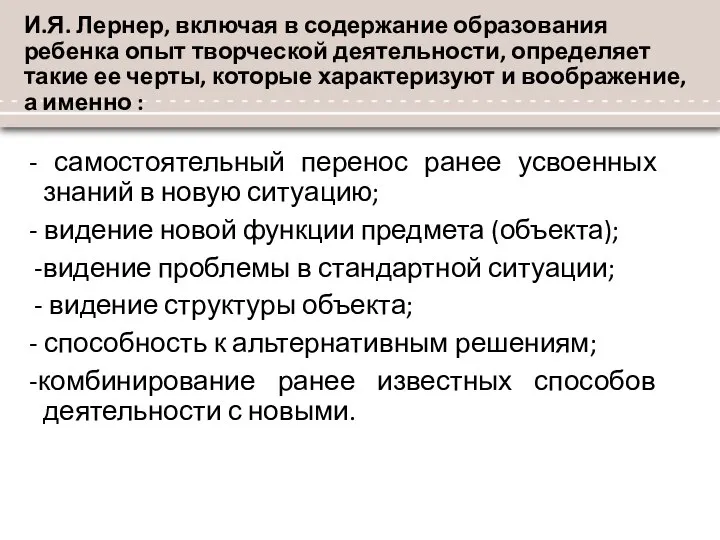 И.Я. Лернер, включая в содержание образования ребенка опыт творческой деятельности, определяет такие ее черты, которые характеризуют и воображение, а именно :

- самостоятельный перенос ранее усвоенных знаний в новую ситуацию;
- видение новой функции предмета (объекта);
-видение проблемы в стандартной ситуации;
- видение структуры объекта;
- способность к альтернативным решениям;
-комбинирование ранее известных способов деятельности с новыми.